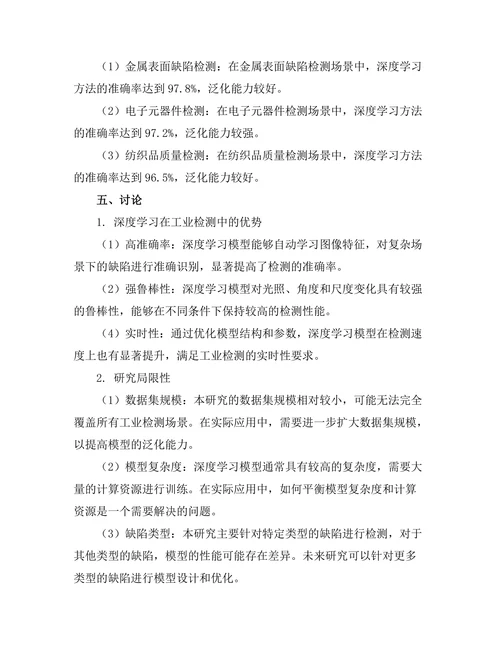 （1）金属表面缺陷检测：在金属表面缺陷检测场景中，深度学习方法的准确率达到 97.8%，泛化能力较好。

（2）电子元器件检测：在电子元器件检测场景中，深度学习方法的准确率达到 97.2%，泛化能力较强。

（3）纺织品质量检测：在纺织品质量检测场景中，深度学习方法的准确率达到 96.5%，泛化能力较好。

五、讨论

1. 深度学习在工业检测中的优势

（1）高准确率：深度学习模型能够自动学习图像特征，对复杂场景下的缺陷进行准确识别，显著提高了检测的准确率。

（2）强鲁棒性：深度学习模型对光照、角度和尺度变化具有较强的鲁棒性，能够在不同条件下保持较高的检测性能。

（4）实时性：通过优化模型结构和参数，深度学习模型在检测速度上也有显著提升，满足工业检测的实时性要求。

2. 研究局限性

（1）数据集规模：本研究的数据集规模相对较小，可能无法完全覆盖所有工业检测场景。在实际应用中，需要进一步扩大数据集规模，以提高模型的泛化能力。

（2）模型复杂度：深度学习模型通常具有较高的复杂度，需要大量的计算资源进行训练。在实际应用中，如何平衡模型复杂度和计算资源是一个需要解决的问题。

（3）缺陷类型：本研究主要针对特定类型的缺陷进行检测，对于其他类型的缺陷，模型的性能可能存在差异。未来研究可以针对更多类型的缺陷进行模型设计和优化。